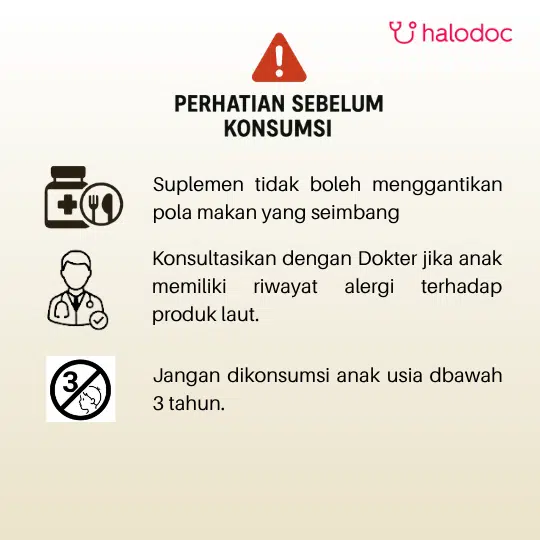 halodoc

PERHATIAN SEBELUM KONSUMSI

Suplemen tidak boleh menggantikan pola makan yang seimbang

Konsultasikan dengan Dokter jika anak memiliki riwayat alergi terhadap produk laut.

3

Jangan dikonsumsi anak usia dbawah 3 tahun.